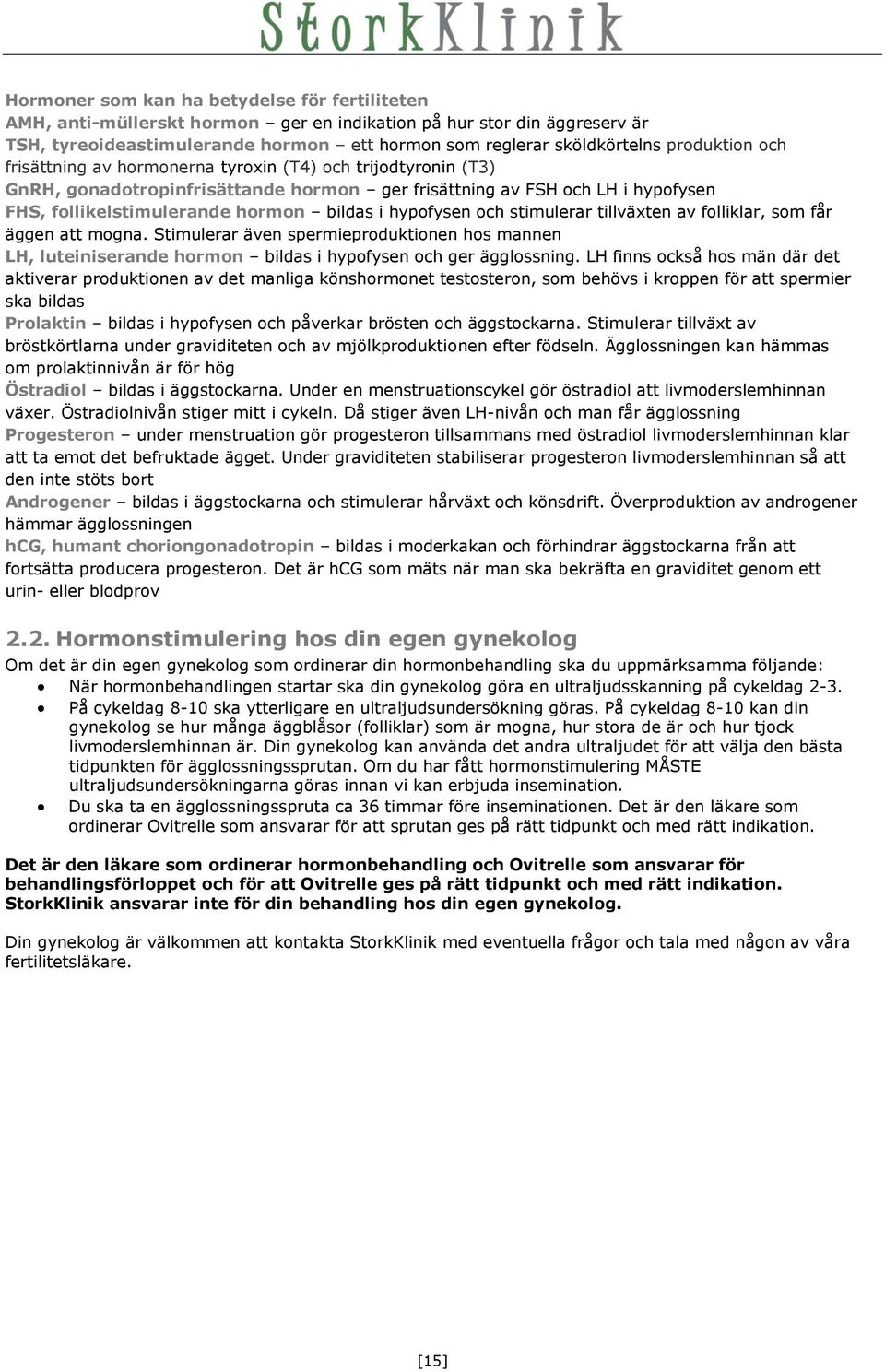 StorkKlinik

Hormoner som kan ha betydelse för fertiliteten
AMH, anti-müllerskt hormon – ger en indikation på hur stor din äggreserv är
TSH, tyreoideastimulerande hormon – ett hormon som reglerar sköldkörtelns produktion och frisättning av hormonerna tyroxin (T4) och trijodtyronin (T3)
GnRH, gonadotropinfrisättande hormon – ger frisättning av FSH och LH i hypofysen
FHS, follikelstimulerande hormon – bildas i hypofysen och stimulerar tillväxten av folliklar, som får äggen att mogna. Stimulerar även spermieproduktionen hos mannen
LH, luteiniserande hormon – bildas i hypofysen och ger ägglossning. LH finns också hos män där det aktiverar produktionen av det manliga könshormonet testosteron, som behövs i kroppen för att spermier ska bildas
Prolaktin – bildas i hypofysen och påverkar brösten och äggstockarna. Stimulerar tillväxt av bröstkörtlarna under graviditeten och av mjölkproduktionen efter födseln. Ägglossningen kan hämmas om prolaktinnivån är för hög
Östradiol – bildas i äggstockarna. Under en menstruationscykel gör östradiol att livmoderslemhinnan växer. Östradiolnivån stiger mitt i cykeln. Då stiger även LH-nivån och man får ägglossning
Progesteron – under menstruation gör progesteron tillsammans med östradiol livmoderslemhinnan klar att ta emot det befruktade ägget. Under graviditeten stabiliserar progesteron livmoderslemhinnan så att den inte stöts bort
Androgener – bildas i äggstockarna och stimulerar hårväxt och könsdrift. Överproduktion av androgener hämmar ägglossningen
hCG, humant choriongonadotropin – bildas i moderkakan och förhindrar äggstockarna från att fortsätta producera progesteron. Det är hCG som mäts när man ska bekräfta en graviditet genom ett urin- eller blodprov

2.2. Hormonstimulering hos din egen gynekolog
Om det är din egen gynekolog som ordinerar din hormonbehandling ska du uppmärksamma följande:
• När hormonbehandlingen startar ska din gynekolog göra en ultraljudsskanning på cykeldag 2-3.
• På cykeldag 8-10 ska ytterligare en ultraljudsundersökning göras. På cykeldag 8-10 kan din gynekolog se hur många äggblåsor (folliklar) som är mogna, hur stora de är och hur tjock livmoderslemhinnan är. Din gynekolog kan använda det andra ultraljudet för att välja den bästa tidpunkten för ägglossningssprutan. Om du har fått hormonstimulering MÅSTE ultraljudsundersökningarna göras innan vi kan erbjuda insemination.
• Du ska ta en ägglossningsspruta ca 36 timmar före inseminationen. Det är den läkare som ordinerar Ovitrelle som ansvarar för att sprutan ges på rätt tidpunkt och med rätt indikation.

Det är den läkare som ordinerar hormonbehandling och Ovitrelle som ansvarar för behandlingsförloppet och för att Ovitrelle ges på rätt tidpunkt och med rätt indikation. StorkKlinik ansvarar inte för din behandling hos din egen gynekolog.

Din gynekolog är välkommen att kontakta StorkKlinik med eventuella frågor och tala med någon av våra fertilitetsläkare.

[15]